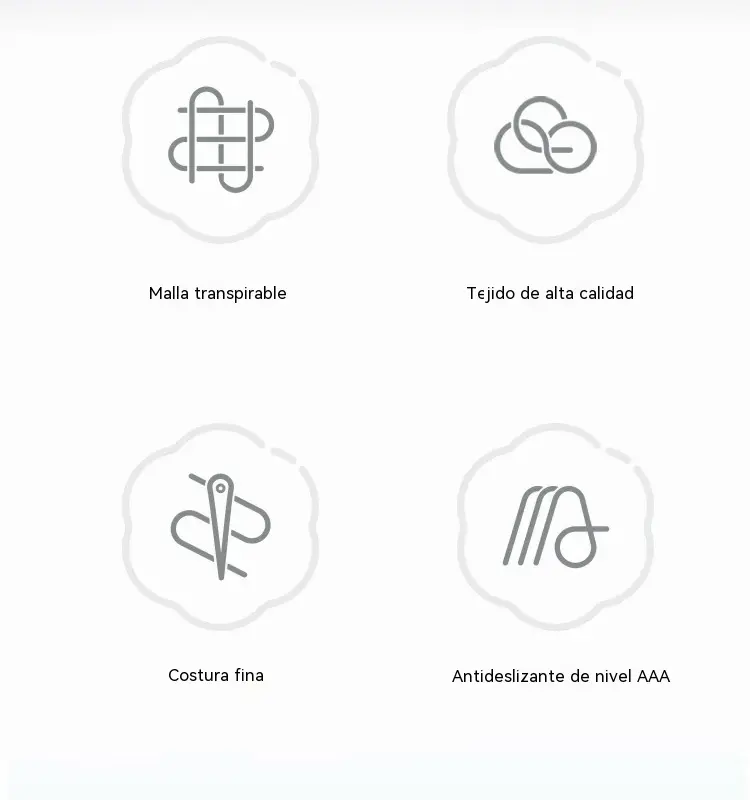 Malla transpirable

Tejido de alta calidad

Costura fina

Antideslizante de nivel AAA